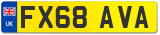 UK
FX68 AVA